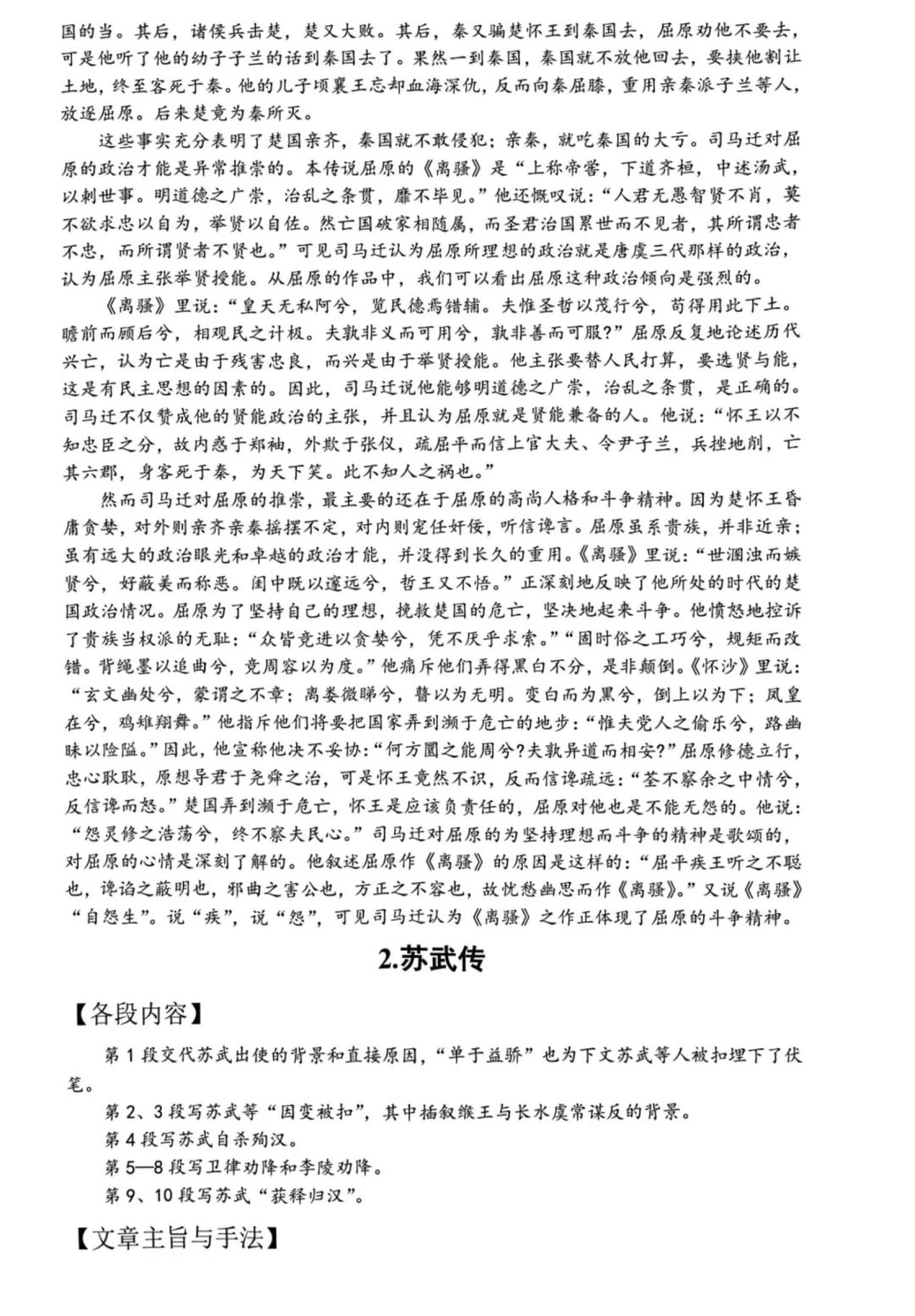 国的当。其后，诸侯兵击楚，楚又大败。其后，秦又骗楚怀王到秦国去，屈原劝他不要去，可是他听了他的幼子子兰的话到秦国去了。果然一到秦国，秦国就不放他回去，要挟他割让土地，终至客死于秦。他的儿子顷襄王忘却血海深仇，反而向秦屈膝，重用亲秦派子兰等人，放逐屈原。后来楚竟为秦所灭。

这些事实充分表明了楚国亲齐，秦国就不敢侵犯；亲秦，就吃秦国的大亏。司马迁对屈原的政治才能是异常推崇的。本传说屈原的《离骚》是“上称帝喾，下道齐桓，中述汤武，以刺世事。明道德之广崇，治乱之条贯，靡不毕见。”他还慨叹说：“人君无愚智贤不肖，莫不欲求忠以自为，举贤以自佐。然亡国破家相随属，而圣君治国累世而不见者，其所谓忠者不忠，而所谓贤者不贤也。”可见司马迁认为屈原所理想的政治就是唐虞三代那样的政治，认为屈原主张举贤授能。从屈原的作品中，我们可以看出屈原这种政治倾向是强烈的。

《离骚》里说：“皇天无私阿兮，览民德焉错辅。夫惟圣哲以茂行兮，苟得用此下土。瞻前而顾后兮，相观民之计极。夫孰非义而可用兮，孰非善而可服？”屈原反复地论述历代兴亡，认为亡是由于残害忠良，而兴是由于举贤授能。他主张要替人民打算，要选贤与能，这是有民主思想的因素的。因此，司马迁说他能够明道德之广崇，治乱之条贯，是正确的。司马迁不仅赞成他的贤能政治的主张，并且认为屈原就是贤能兼备的人。他说：“怀王以不知忠臣之分，故内惑于郑袖，外欺于张仪，疏屈平而信上官大夫、令尹子兰，兵挫地削，亡其六郡，身客死于秦，为天下笑。此不知人之祸也。”

然而司马迁对屈原的推崇，最主要的还在于屈原的高尚人格和斗争精神。因为楚怀王昏庸贪婪，对外则亲齐亲秦摇摆不定，对内则宠任奸佞，听信谗言。屈原虽系贵族，并非近亲；虽有远大的政治眼光和卓越的政治才能，并没得到长久的重用。《离骚》里说：“世溷浊而嫉贤兮，好蔽美而称恶。闺中既以邃远兮，哲王又不悟。”正深刻地反映了他所处的时代的楚国政治情况。屈原为了坚持自己的理想，挽救楚国的危亡，坚决地起来斗争。他愤怒地控诉了贵族当权派的无耻：“众皆竞进以贪婪兮，凭不厌乎求索。”“固时俗之工巧兮，规矩而改错。背绳墨以追曲兮，竞周容以为度。”他痛斥他们弄得黑白不分，是非颠倒。《怀沙》里说：“玄文幽处兮，蒙谓之不章；离娄微睇兮，瞽以为无明。变白而为黑兮，倒上以为下；凤皇在兮，鸡雉翔舞。”他指斥他们将要把国家弄到濒于危亡的地步：“惟夫党人之偷乐兮，路幽昧以险隘。”因此，他宣称他决不妥协：“何方圜之能周兮?夫孰异道而相安?”屈原修德立行，忠心耿耿，原想导君于尧舜之治，可是怀王竟然不识，反而信谗疏远：“荃不察余之中情兮，反信谗而怒。”楚国弄到濒于危亡，怀王是应该负责任的，屈原对他也是不能无怨的。他说：“怨灵修之浩荡兮，终不察夫民心。”司马迁对屈原的为坚持理想而斗争的精神是歌颂的，对屈原的心情是深刻了解的。他叙述屈原作《离骚》的原因是这样的：“屈平疾王听之不聪也，谗谄之蔽明也，邪曲之害公也，方正之不容也，故忧愁幽思而作《离骚》。”又说《离骚》“自怨生”。说“疾”，说“怨”，可见司马迁认为《离骚》之作正体现了屈原的斗争精神。

2.苏武传

【各段内容】

第 1 段交代苏武出使的背景和直接原因，“单于益骄”也为下文苏武等人被扣埋下了伏笔。

第 2、3 段写苏武等“因变被扣”，其中插叙缑王与长水虞常谋反的背景。

第 4 段写苏武自杀殉汉。

第 5—8 段写卫律劝降和李陵劝降。

第 9、10 段写苏武“获释归汉”。

【文章主旨与手法】